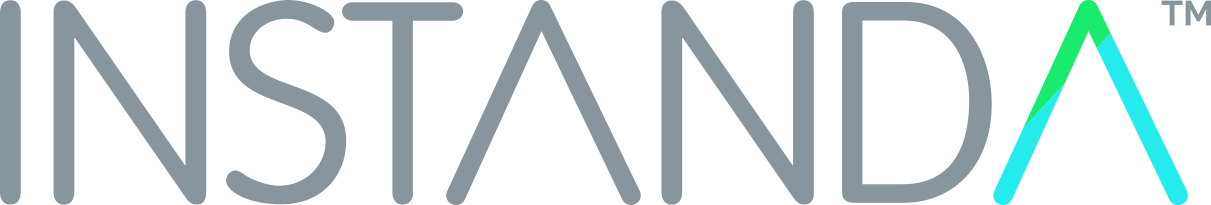 INSTANDA™